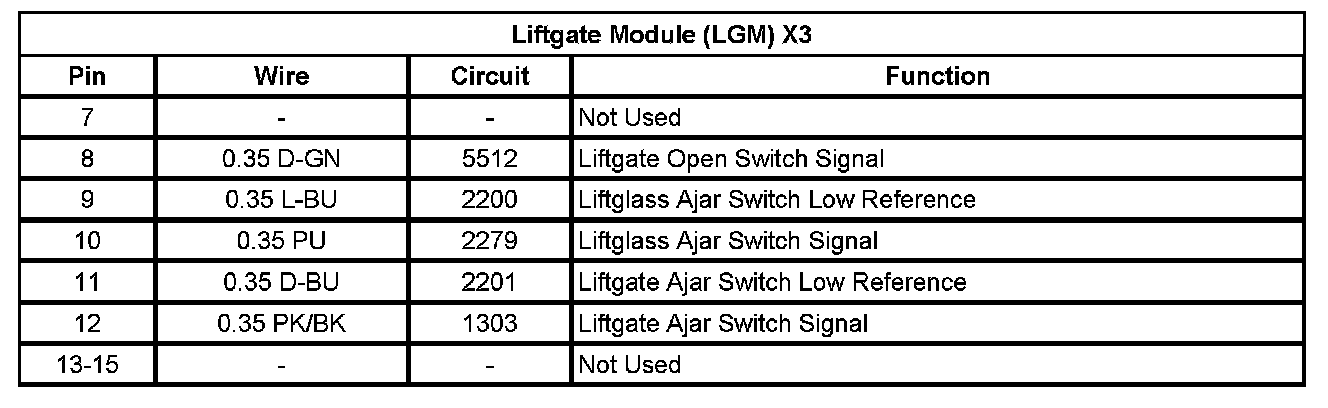 | Liftgate Module (LGM) X3 | | | |
|---|---|---|---|
| Pin | Wire | Circuit | Function |
| 7 | - | - | Not Used |
| 8 | 0.35 D-GN | 5512 | Liftgate Open Switch Signal |
| 9 | 0.35 L-BU | 2200 | Liftglass Ajar Switch Low Reference |
| 10 | 0.35 PU | 2279 | Liftglass Ajar Switch Signal |
| 11 | 0.35 D-BU | 2201 | Liftgate Ajar Switch Low Reference |
| 12 | 0.35 PK/BK | 1303 | Liftgate Ajar Switch Signal |
| 13-15 | - | - | Not Used |